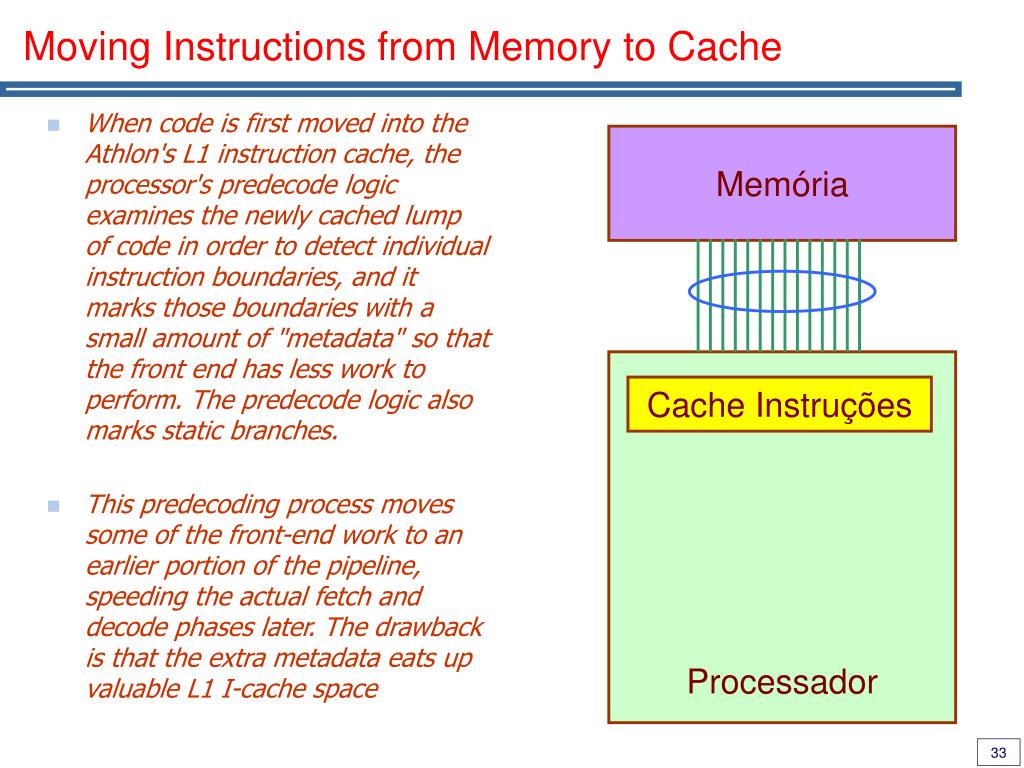 Moving Instructions from Memory to Cache

When code is first moved into the Athlon's L1 instruction cache, the processor's predecode logic examines the newly cached lump of code in order to detect individual instruction boundaries, and it marks those boundaries with a small amount of "metadata" so that the front end has less work to perform. The predecode logic also marks static branches.

This predecoding process moves some of the front-end work to an earlier portion of the pipeline, speeding the actual fetch and decode phases later. The drawback is that the extra metadata eats up valuable L1 I-cache space

Memória

Cache Instruções

Processador

33